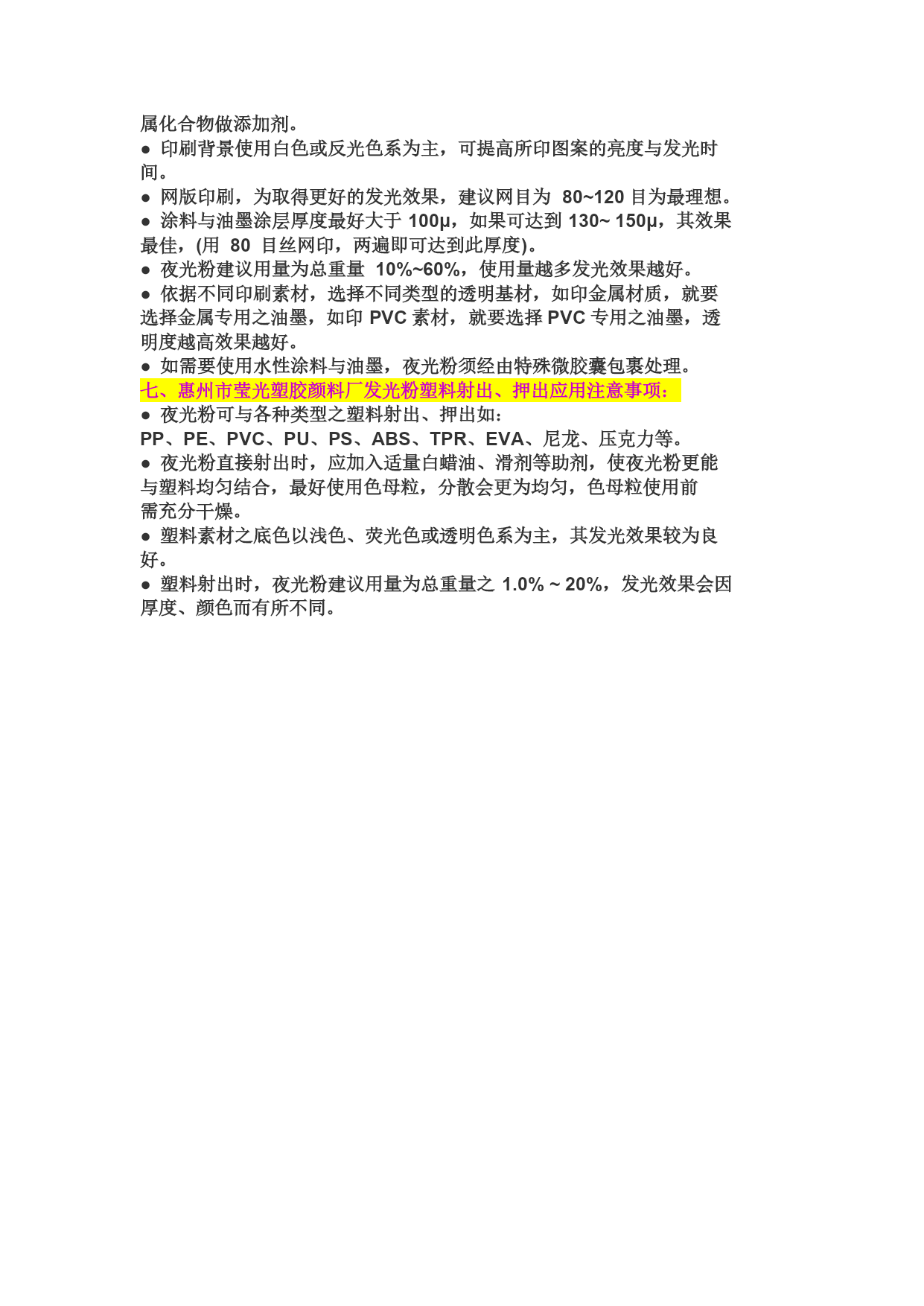 属化合物做添加剂。

● 印刷背景使用白色或反光色系为主，可提高所印图案的亮度与发光时间。

● 网版印刷，为取得更好的发光效果，建议网目为 80~120 目为最理想。

● 涂料与油墨涂层厚度最好大于 100μ，如果可达到 130~ 150μ，其效果最佳，(用 80 目丝网印，两遍即可达到此厚度)。

● 夜光粉建议用量为总重量 10%~60%，使用量越多发光效果越好。

● 依据不同印刷素材，选择不同类型的透明基材，如印金属材质，就要选择金属专用之油墨，如印 PVC 素材，就要选择 PVC 专用之油墨，透明度越高效果越好。

● 如需要使用水性涂料与油墨，夜光粉须经由特殊微胶囊包裹处理。

七、惠州市莹光塑胶颜料厂发光粉塑料射出、押出应用注意事项：

● 夜光粉可与各种类型之塑料射出、押出如：
PP、PE、PVC、PU、PS、ABS、TPR、EVA、尼龙、压克力等。

● 夜光粉直接射出时，应加入适量白蜡油、滑剂等助剂，使夜光粉更能与塑料均匀结合，最好使用色母粒，分散会更为均匀，色母粒使用前需充分干燥。

● 塑料素材之底色以浅色、荧光色或透明色系为主，其发光效果较为良好。

● 塑料射出时，夜光粉建议用量为总重量之 1.0% ~ 20%，发光效果会因厚度、颜色而有所不同。